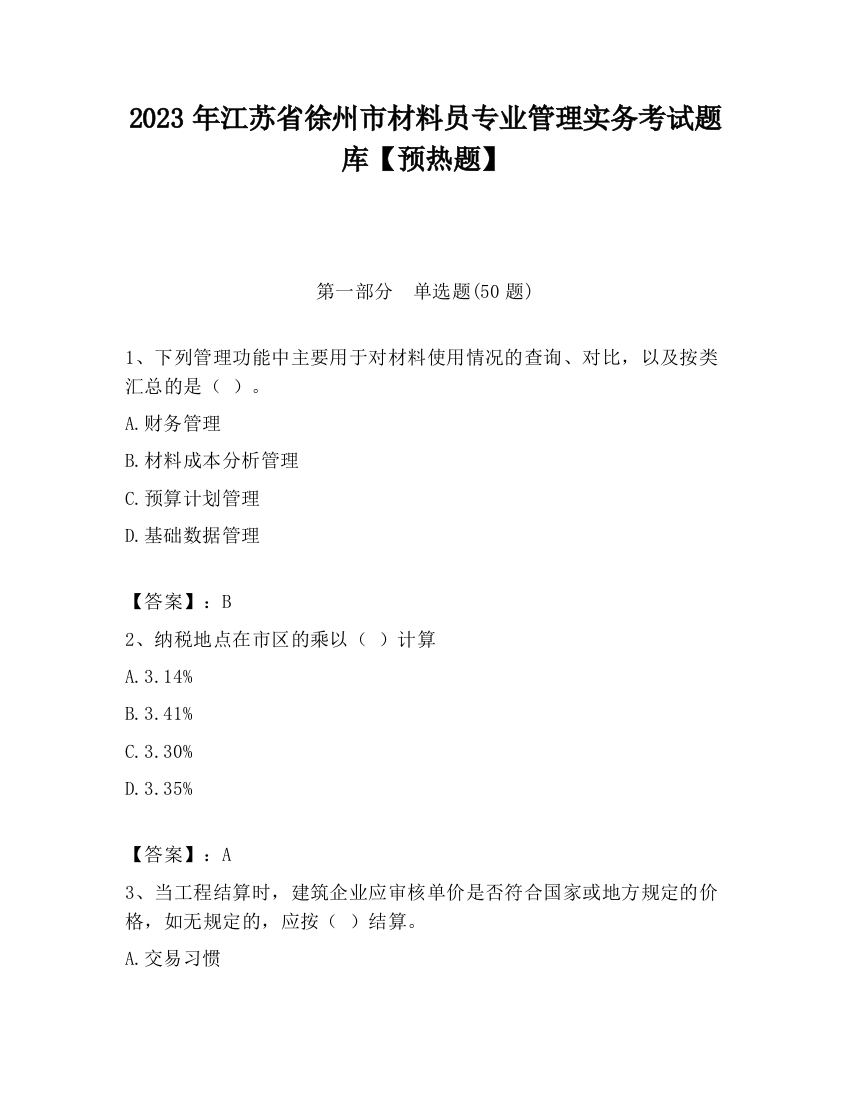 2023 年江苏省徐州市材料员专业管理实务考试题库【预热题】

第一部分　单选题(50 题)

1、下列管理功能中主要用于对材料使用情况的查询、对比，以及按类汇总的是（ ）。

A.财务管理

B.材料成本分析管理

C.预算计划管理

D.基础数据管理

【答案】：B

2、纳税地点在市区的乘以（ ）计算

A.3.14%

B.3.41%

C.3.30%

D.3.35%

【答案】：A

3、当工程结算时，建筑企业应审核单价是否符合国家或地方规定的价格，如无规定的，应按（ ）结算。

A.交易习惯